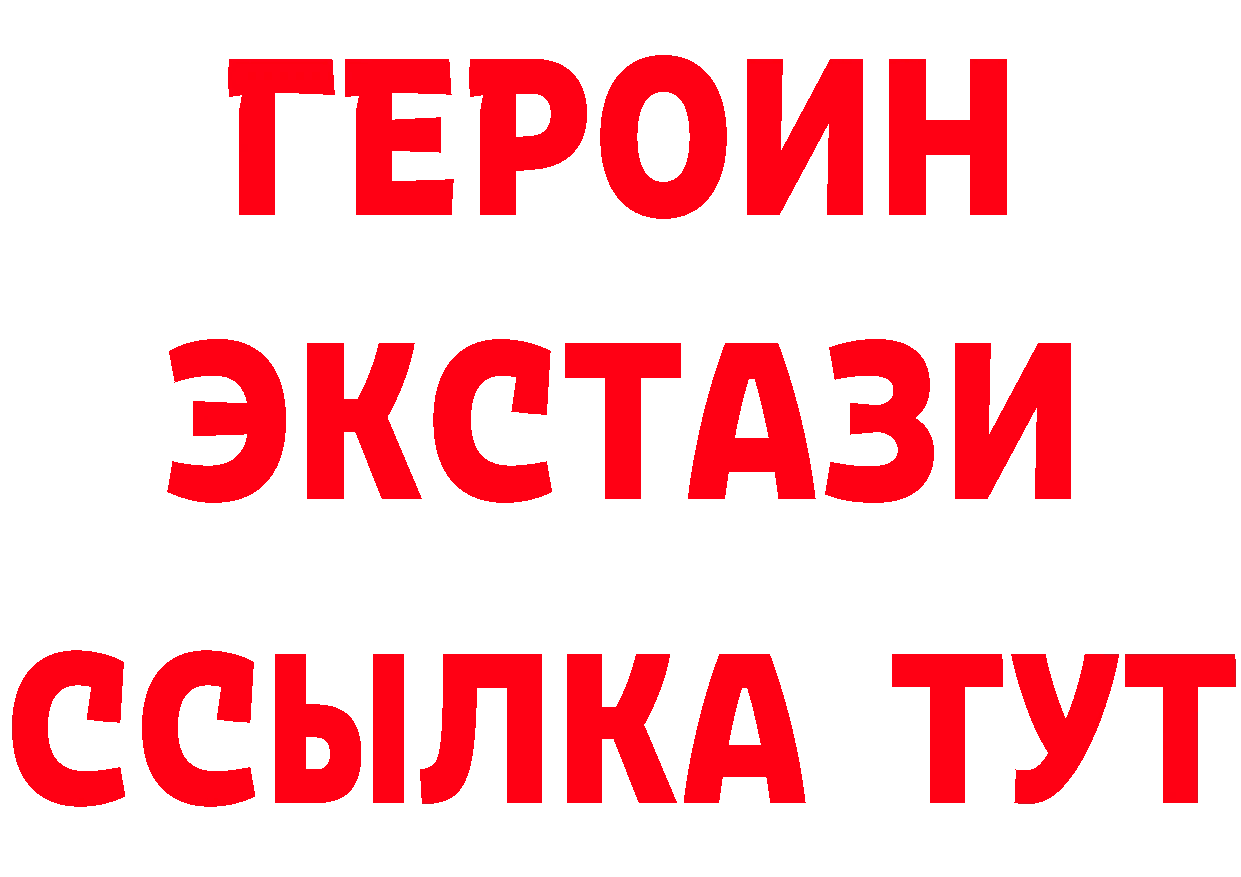 ГЕРОИН
ЭКСТАЗИ
ССЫЛКА ТУТ